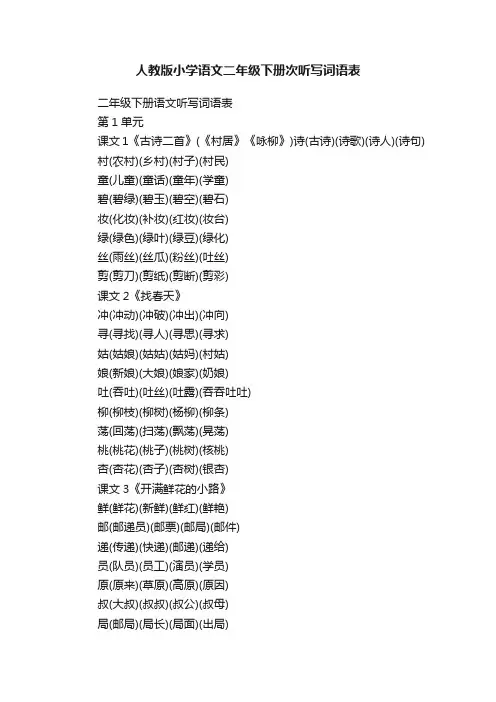 人教版小学语文二年级下册次听写词语表

二年级下册语文听写词语表

第1单元

课文1《古诗二首》(《村居》《咏柳》)诗(古诗)(诗歌)(诗人)(诗句)

村(农村)(乡村)(村子)(村民)

童(儿童)(童话)(童年)(学童)

碧(碧绿)(碧玉)(碧空)(碧石)

妆(化妆)(补妆)(红妆)(妆台)

绿(绿色)(绿叶)(绿豆)(绿化)

丝(雨丝)(丝瓜)(粉丝)(吐丝)

剪(剪刀)(剪纸)(剪断)(剪彩)

课文2《找春天》

冲(冲动)(冲破)(冲出)(冲向)

寻(寻找)(寻人)(寻思)(寻求)

姑(姑娘)(姑姑)(姑妈)(村姑)

娘(新娘)(大娘)(娘家)(奶娘)

吐(吞吐)(吐丝)(吐露)(吞吞吐吐)

柳(柳枝)(柳树)(杨柳)(柳条)

荡(回荡)(扫荡)(飘荡)(晃荡)

桃(桃花)(桃子)(桃树)(核桃)

杏(杏花)(杏子)(杏树)(银杏)

课文3《开满鲜花的小路》

鲜(鲜花)(新鲜)(鲜红)(鲜艳)

邮(邮递员)(邮票)(邮局)(邮件)

递(传递)(快递)(邮递)(递给)

员(队员)(员工)(演员)(学员)

原(原来)(草原)(高原)(原因)

叔(大叔)(叔叔)(叔公)(叔母)

局(邮局)(局长)(局面)(出局)